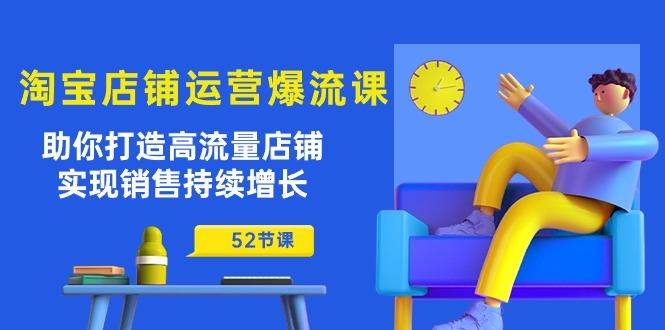 淘宝店铺运营爆流课

助你打造高流量店铺
实现销售持续增长

52节课